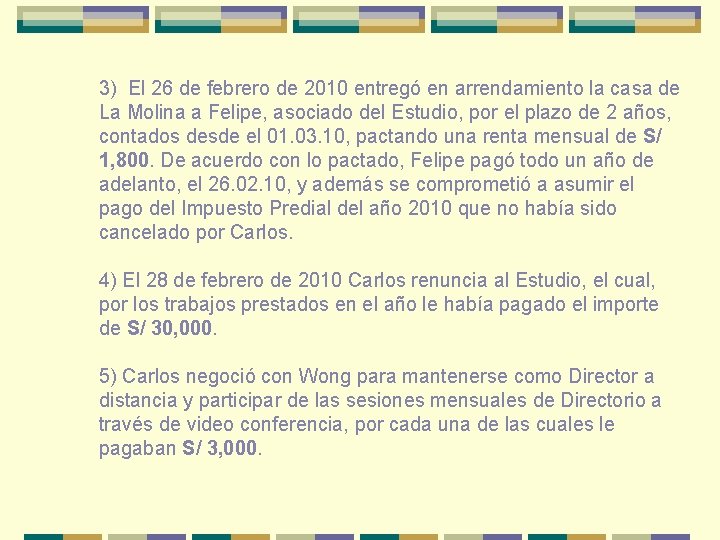 3) El 26 de febrero de 2010 entregó en arrendamiento la casa de La Molina a Felipe, asociado del Estudio, por el plazo de 2 años, contados desde el 01.03.10, pactando una renta mensual de S/ 1,800. De acuerdo con lo pactado, Felipe pagó todo un año de adelanto, el 26.02.10, y además se comprometió a asumir el pago del Impuesto Predial del año 2010 que no había sido cancelado por Carlos.

4) El 28 de febrero de 2010 Carlos renuncia al Estudio, el cual, por los trabajos prestados en el año le había pagado el importe de S/ 30,000.

5) Carlos negoció con Wong para mantenerse como Director a distancia y participar de las sesiones mensuales de Directorio a través de video conferencia, por cada una de las cuales le pagaban S/ 3,000.